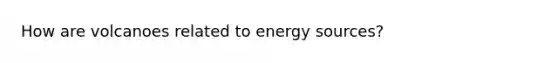 How are volcanoes related to energy sources?